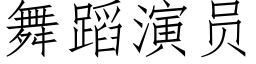 舞蹈演员